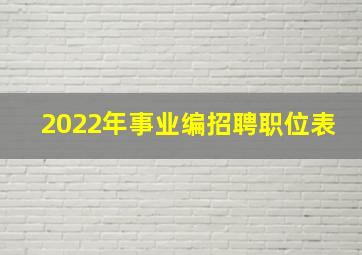 2022年事业编招聘职位表